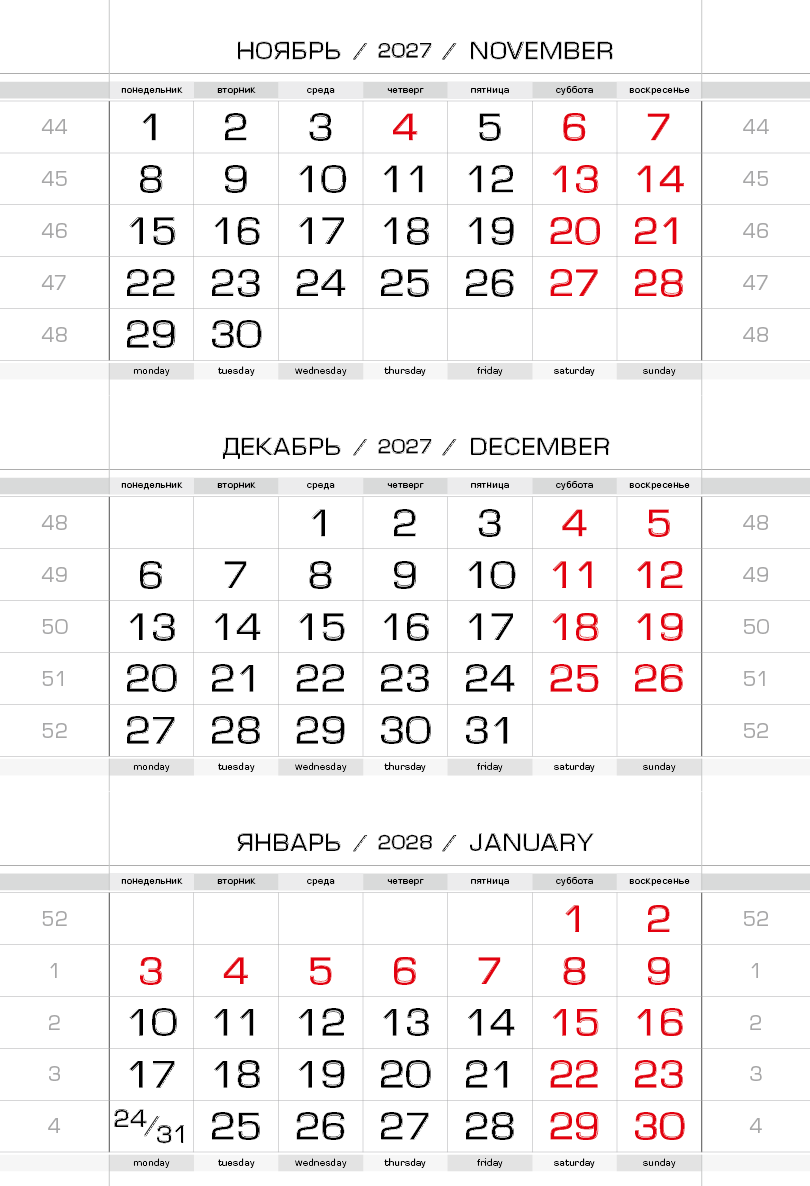 НОЯБРЬ / 2027 / NOVEMBER

|  | понедельник | вторник | среда | четверг | пятница | суббота | воскресенье |  |
|---|---|---|---|---|---|---|---|---|
| 44 | 1 | 2 | 3 | 4 | 5 | 6 | 7 | 44 |
| 45 | 8 | 9 | 10 | 11 | 12 | 13 | 14 | 45 |
| 46 | 15 | 16 | 17 | 18 | 19 | 20 | 21 | 46 |
| 47 | 22 | 23 | 24 | 25 | 26 | 27 | 28 | 47 |
| 48 | 29 | 30 |  |  |  |  |  | 48 |
|  | monday | tuesday | wednesday | thursday | friday | saturday | sunday |  |

ДЕКАБРЬ / 2027 / DECEMBER

|  | понедельник | вторник | среда | четверг | пятница | суббота | воскресенье |  |
|---|---|---|---|---|---|---|---|---|
| 48 |  |  | 1 | 2 | 3 | 4 | 5 | 48 |
| 49 | 6 | 7 | 8 | 9 | 10 | 11 | 12 | 49 |
| 50 | 13 | 14 | 15 | 16 | 17 | 18 | 19 | 50 |
| 51 | 20 | 21 | 22 | 23 | 24 | 25 | 26 | 51 |
| 52 | 27 | 28 | 29 | 30 | 31 |  |  | 52 |
|  | monday | tuesday | wednesday | thursday | friday | saturday | sunday |  |

ЯНВАРЬ / 2028 / JANUARY

|  | понедельник | вторник | среда | четверг | пятница | суббота | воскресенье |  |
|---|---|---|---|---|---|---|---|---|
| 52 |  |  |  |  |  | 1 | 2 | 52 |
| 1 | 3 | 4 | 5 | 6 | 7 | 8 | 9 | 1 |
| 2 | 10 | 11 | 12 | 13 | 14 | 15 | 16 | 2 |
| 3 | 17 | 18 | 19 | 20 | 21 | 22 | 23 | 3 |
| 4 | 24/31 | 25 | 26 | 27 | 28 | 29 | 30 | 4 |
|  | monday | tuesday | wednesday | thursday | friday | saturday | sunday |  |